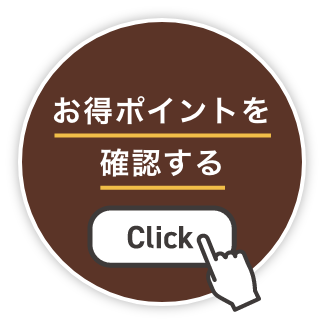 お得ポイントを
確認する

Click